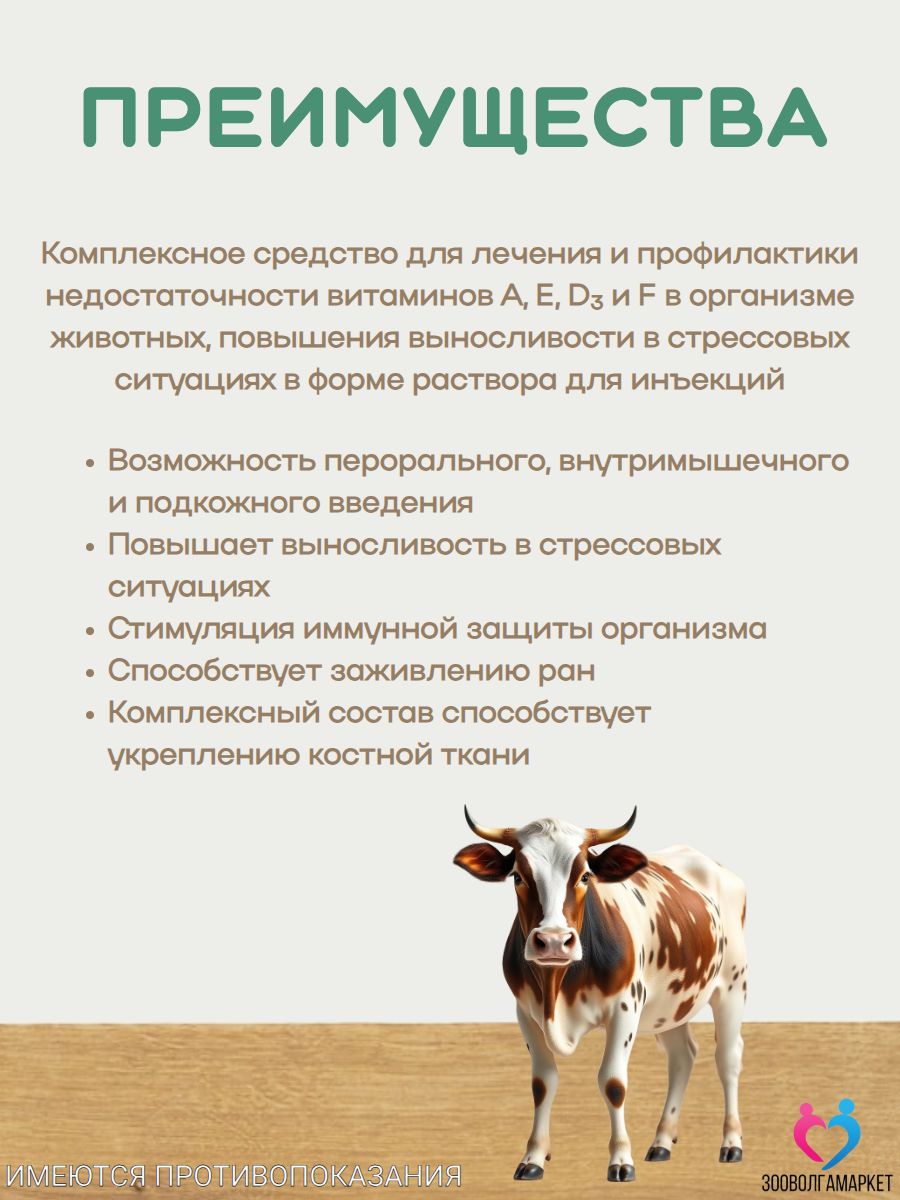 ПРЕИМУЩЕСТВА

Комплексное средство для лечения и профилактики недостаточности витаминов A, E, $D_3$ и F в организме животных, повышения выносливости в стрессовых ситуациях в форме раствора для инъекций

• Возможность перорального, внутримышечного и подкожного введения
• Повышает выносливость в стрессовых ситуациях
• Стимуляция иммунной защиты организма
• Способствует заживлению ран
• Комплексный состав способствует укреплению костной ткани

ИМЕЮТСЯ ПРОТИВОПОКАЗАНИЯ

ЗООВОЛГАМАРКЕТ